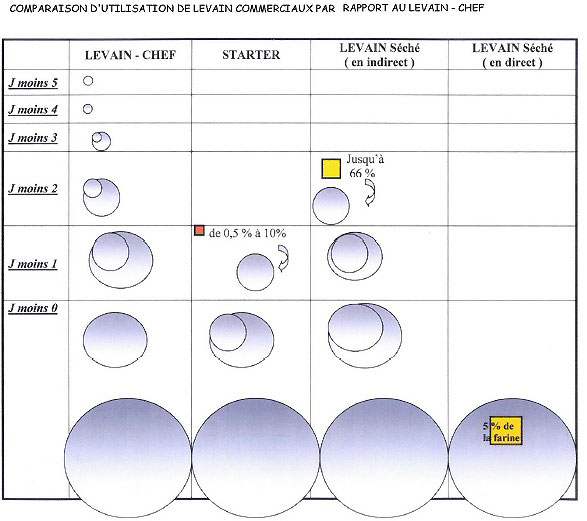 COMPARAISON D'UTILISATION DE LEVAIN COMMERCIAUX PAR RAPPORT AU LEVAIN - CHEF

| | LEVAIN - CHEF | STARTER | LEVAIN Séché ( en indirect ) | LEVAIN Séché ( en direct ) |
|---|---|---|---|---|
| J moins 5 | | | | |
| J moins 4 | | | | |
| J moins 3 | | | | |
| J moins 2 | | | Jusqu'à 66 % | |
| J moins 1 | | de 0,5 % à 10% | | |
| J moins 0 | | | | 5 % de la farine |